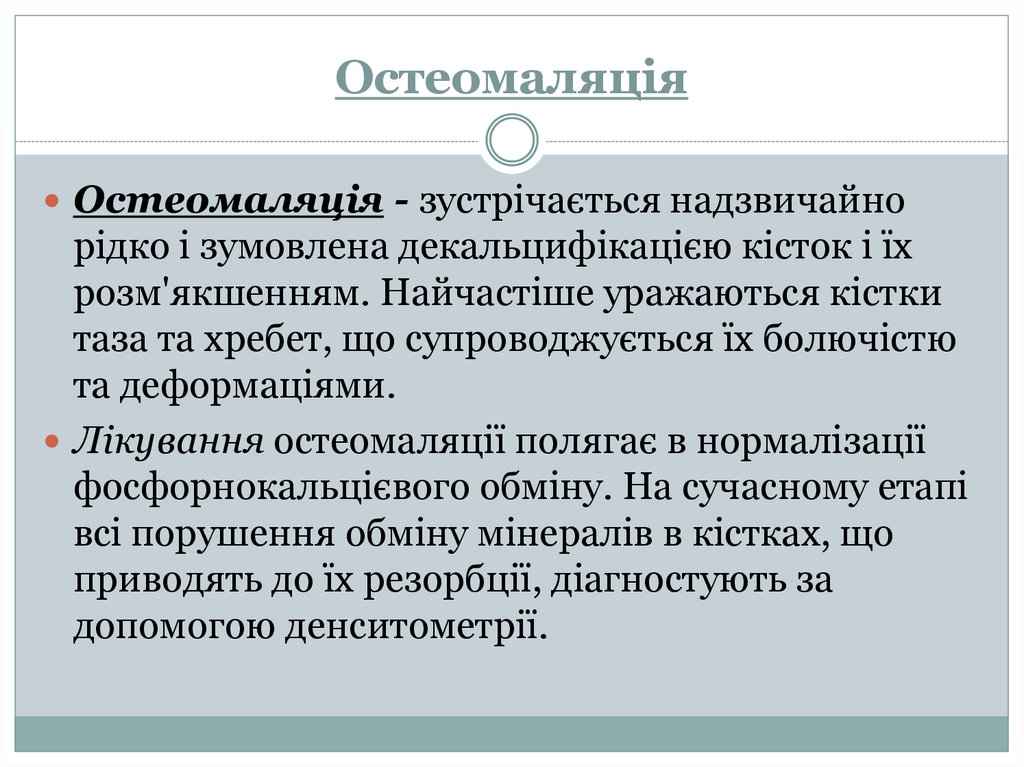 Остеомаляція

Остеомаляція - зустрічається надзвичайно рідко і зумовлена декальцифікацією кісток і їх розм'якшенням. Найчастіше уражаються кістки таза та хребет, що супроводжується їх болючістю та деформаціями.

Лікування остеомаляції полягає в нормалізації фосфорнокальцієвого обміну. На сучасному етапі всі порушення обміну мінералів в кістках, що приводять до їх резорбції, діагностують за допомогою денситометрії.